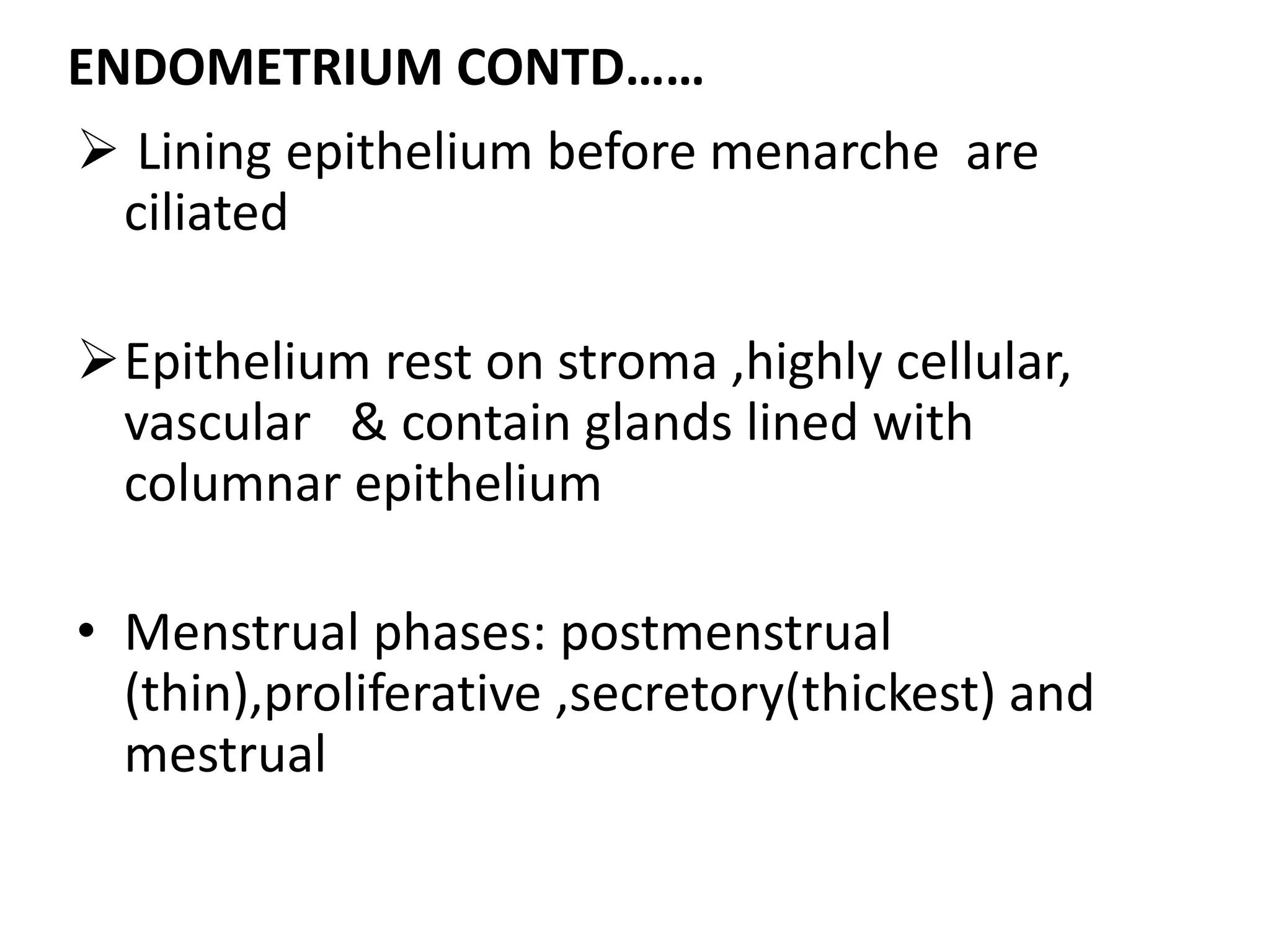 ENDOMETRIUM CONTD……

➢ Lining epithelium before menarche are ciliated

➢ Epithelium rest on stroma ,highly cellular, vascular & contain glands lined with columnar epithelium

• Menstrual phases: postmenstrual (thin),proliferative ,secretory(thickest) and mestrual